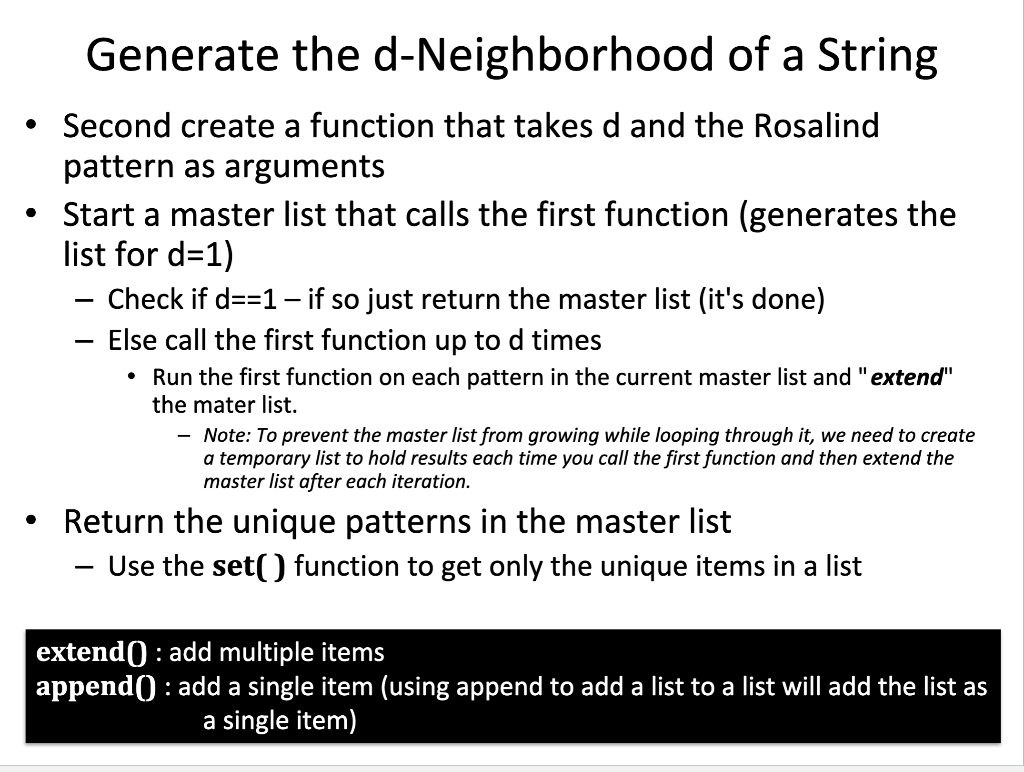 Generate the d-Neighborhood of a String

• Second create a function that takes d and the Rosalind pattern as arguments
• Start a master list that calls the first function (generates the list for d=1)
– Check if d==1 – if so just return the master list (it's done)
– Else call the first function up to d times
• Run the first function on each pattern in the current master list and "extend" the mater list.
– Note: To prevent the master list from growing while looping through it, we need to create a temporary list to hold results each time you call the first function and then extend the master list after each iteration.
• Return the unique patterns in the master list
– Use the set( ) function to get only the unique items in a list

extend() : add multiple items
append() : add a single item (using append to add a list to a list will add the list as a single item)